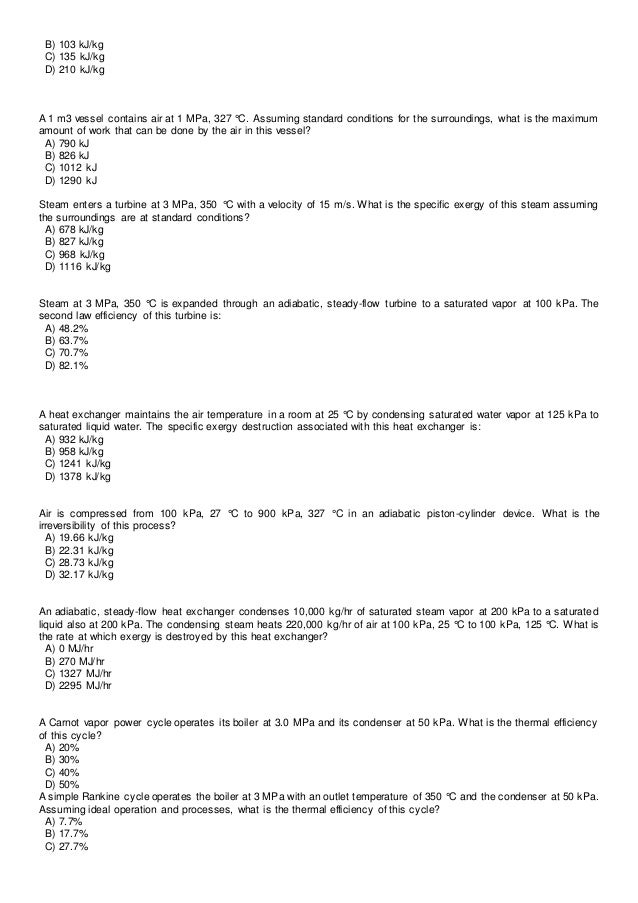 B) 103 kJ/kg
C) 135 kJ/kg
D) 210 kJ/kg

A 1 m3 vessel contains air at 1 MPa, 327 °C. Assuming standard conditions for the surroundings, what is the maximum amount of work that can be done by the air in this vessel?
A) 790 kJ
B) 826 kJ
C) 1012 kJ
D) 1290 kJ

Steam enters a turbine at 3 MPa, 350 °C with a velocity of 15 m/s. What is the specific exergy of this steam assuming the surroundings are at standard conditions?
A) 678 kJ/kg
B) 827 kJ/kg
C) 968 kJ/kg
D) 1116 kJ/kg

Steam at 3 MPa, 350 °C is expanded through an adiabatic, steady-flow turbine to a saturated vapor at 100 kPa. The second law efficiency of this turbine is:
A) 48.2%
B) 63.7%
C) 70.7%
D) 82.1%

A heat exchanger maintains the air temperature in a room at 25 °C by condensing saturated water vapor at 125 kPa to saturated liquid water. The specific exergy destruction associated with this heat exchanger is:
A) 932 kJ/kg
B) 958 kJ/kg
C) 1241 kJ/kg
D) 1378 kJ/kg

Air is compressed from 100 kPa, 27 °C to 900 kPa, 327 °C in an adiabatic piston-cylinder device. What is the irreversibility of this process?
A) 19.66 kJ/kg
B) 22.31 kJ/kg
C) 28.73 kJ/kg
D) 32.17 kJ/kg

An adiabatic, steady-flow heat exchanger condenses 10,000 kg/hr of saturated steam vapor at 200 kPa to a saturated liquid also at 200 kPa. The condensing steam heats 220,000 kg/hr of air at 100 kPa, 25 °C to 100 kPa, 125 °C. What is the rate at which exergy is destroyed by this heat exchanger?
A) 0 MJ/hr
B) 270 MJ/hr
C) 1327 MJ/hr
D) 2295 MJ/hr

A Carnot vapor power cycle operates its boiler at 3.0 MPa and its condenser at 50 kPa. What is the thermal efficiency of this cycle?
A) 20%
B) 30%
C) 40%
D) 50%
A simple Rankine cycle operates the boiler at 3 MPa with an outlet temperature of 350 °C and the condenser at 50 kPa. Assuming ideal operation and processes, what is the thermal efficiency of this cycle?
A) 7.7%
B) 17.7%
C) 27.7%